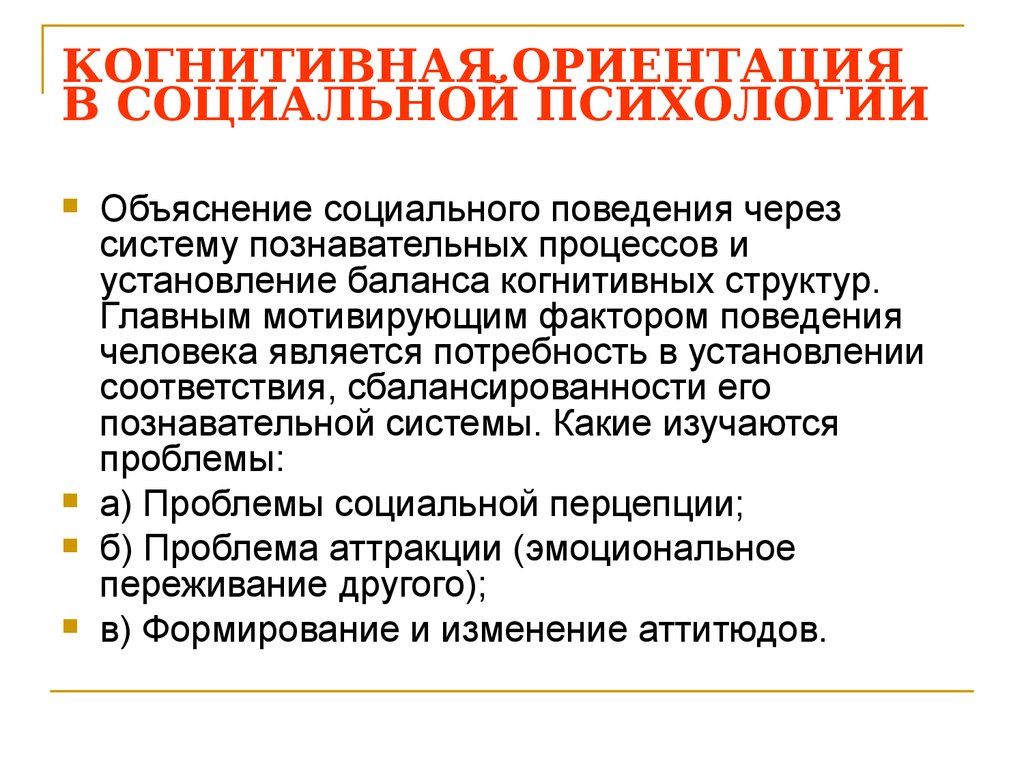 КОГНИТИВНАЯ ОРИЕНТАЦИЯ В СОЦИАЛЬНОЙ ПСИХОЛОГИИ

Объяснение социального поведения через систему познавательных процессов и установление баланса когнитивных структур. Главным мотивирующим фактором поведения человека является потребность в установлении соответствия, сбалансированности его познавательной системы. Какие изучаются проблемы:

а) Проблемы социальной перцепции;

б) Проблема аттракции (эмоциональное переживание другого);

в) Формирование и изменение аттитюдов.